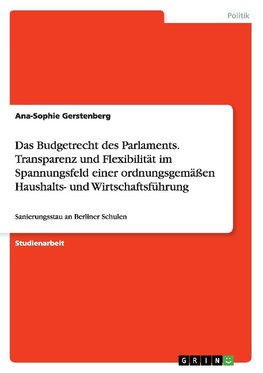 Politik

Ana-Sophie Gerstenberg

Das Budgetrecht des Parlaments. Transparenz und Flexibilität im Spannungsfeld einer ordnungsgemäßen Haushalts- und Wirtschaftsführung

Sanierungsstau an Berliner Schulen

Studienarbeit

GRIN